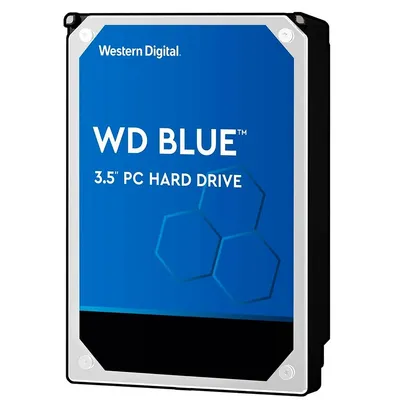 Western Digital.

WD BLUE™

3.5" PC HARD DRIVE